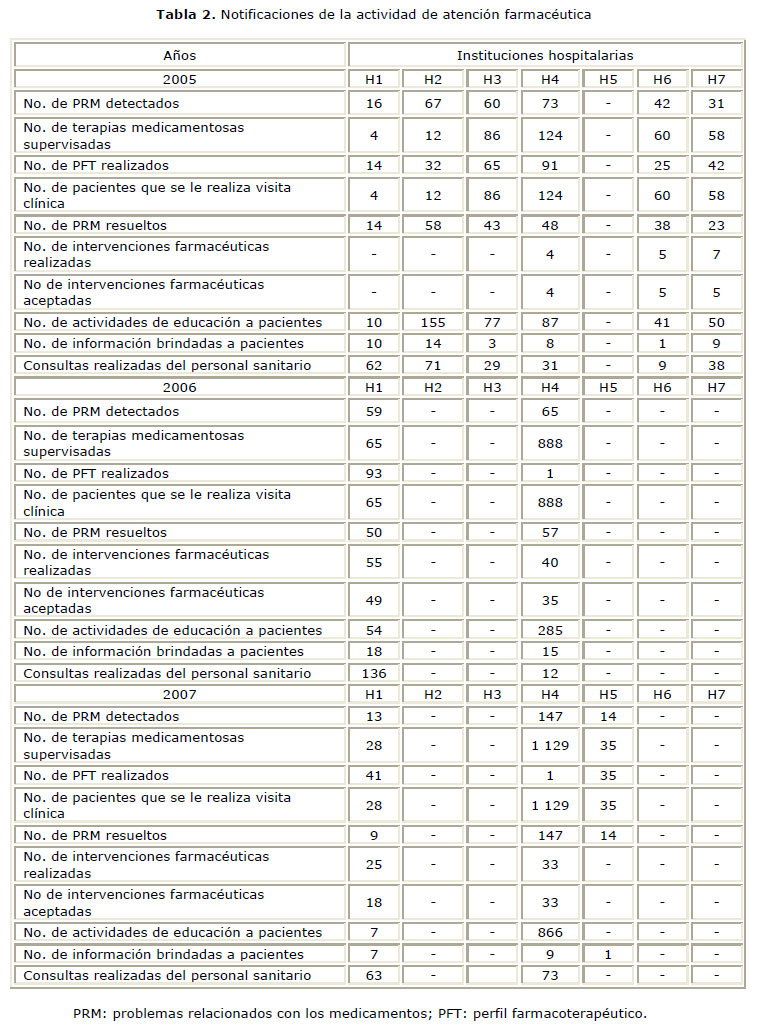 **Tabla 2.** Notificaciones de la actividad de atención farmacéutica

| Años | Instituciones hospitalarias | | | | | | |
|---|---|---|---|---|---|---|---|
| 2005 | H1 | H2 | H3 | H4 | H5 | H6 | H7 |
| No. de PRM detectados | 16 | 67 | 60 | 73 | - | 42 | 31 |
| No. de terapias medicamentosas supervisadas | 4 | 12 | 86 | 124 | - | 60 | 58 |
| No. de PFT realizados | 14 | 32 | 65 | 91 | - | 25 | 42 |
| No. de pacientes que se le realiza visita clínica | 4 | 12 | 86 | 124 | - | 60 | 58 |
| No. de PRM resueltos | 14 | 58 | 43 | 48 | - | 38 | 23 |
| No. de intervenciones farmacéuticas realizadas | - | - | - | 4 | - | 5 | 7 |
| No de intervenciones farmacéuticas aceptadas | - | - | - | 4 | - | 5 | 5 |
| No. de actividades de educación a pacientes | 10 | 155 | 77 | 87 | - | 41 | 50 |
| No. de información brindadas a pacientes | 10 | 14 | 3 | 8 | - | 1 | 9 |
| Consultas realizadas del personal sanitario | 62 | 71 | 29 | 31 | - | 9 | 38 |
| 2006 | H1 | H2 | H3 | H4 | H5 | H6 | H7 |
| No. de PRM detectados | 59 | - | - | 65 | - | - | - |
| No. de terapias medicamentosas supervisadas | 65 | - | - | 888 | - | - | - |
| No. de PFT realizados | 93 | - | - | 1 | - | - | - |
| No. de pacientes que se le realiza visita clínica | 65 | - | - | 888 | - | - | - |
| No. de PRM resueltos | 50 | - | - | 57 | - | - | - |
| No. de intervenciones farmacéuticas realizadas | 55 | - | - | 40 | - | - | - |
| No de intervenciones farmacéuticas aceptadas | 49 | - | - | 35 | - | - | - |
| No. de actividades de educación a pacientes | 54 | - | - | 285 | - | - | - |
| No. de información brindadas a pacientes | 18 | - | - | 15 | - | - | - |
| Consultas realizadas del personal sanitario | 136 | - | - | 12 | - | - | - |
| 2007 | H1 | H2 | H3 | H4 | H5 | H6 | H7 |
| No. de PRM detectados | 13 | - | - | 147 | 14 | - | - |
| No. de terapias medicamentosas supervisadas | 28 | - | - | 1 129 | 35 | - | - |
| No. de PFT realizados | 41 | - | - | 1 | 35 | - | - |
| No. de pacientes que se le realiza visita clínica | 28 | - | - | 1 129 | 35 | - | - |
| No. de PRM resueltos | 9 | - | - | 147 | 14 | - | - |
| No. de intervenciones farmacéuticas realizadas | 25 | - | - | 33 | - | - | - |
| No de intervenciones farmacéuticas aceptadas | 18 | - | - | 33 | - | - | - |
| No. de actividades de educación a pacientes | 7 | - | - | 866 | - | - | - |
| No. de información brindadas a pacientes | 7 | - | - | 9 | 1 | - | - |
| Consultas realizadas del personal sanitario | 63 | - | | 73 | - | - | - |

PRM: problemas relacionados con los medicamentos; PFT: perfil farmacoterapéutico.